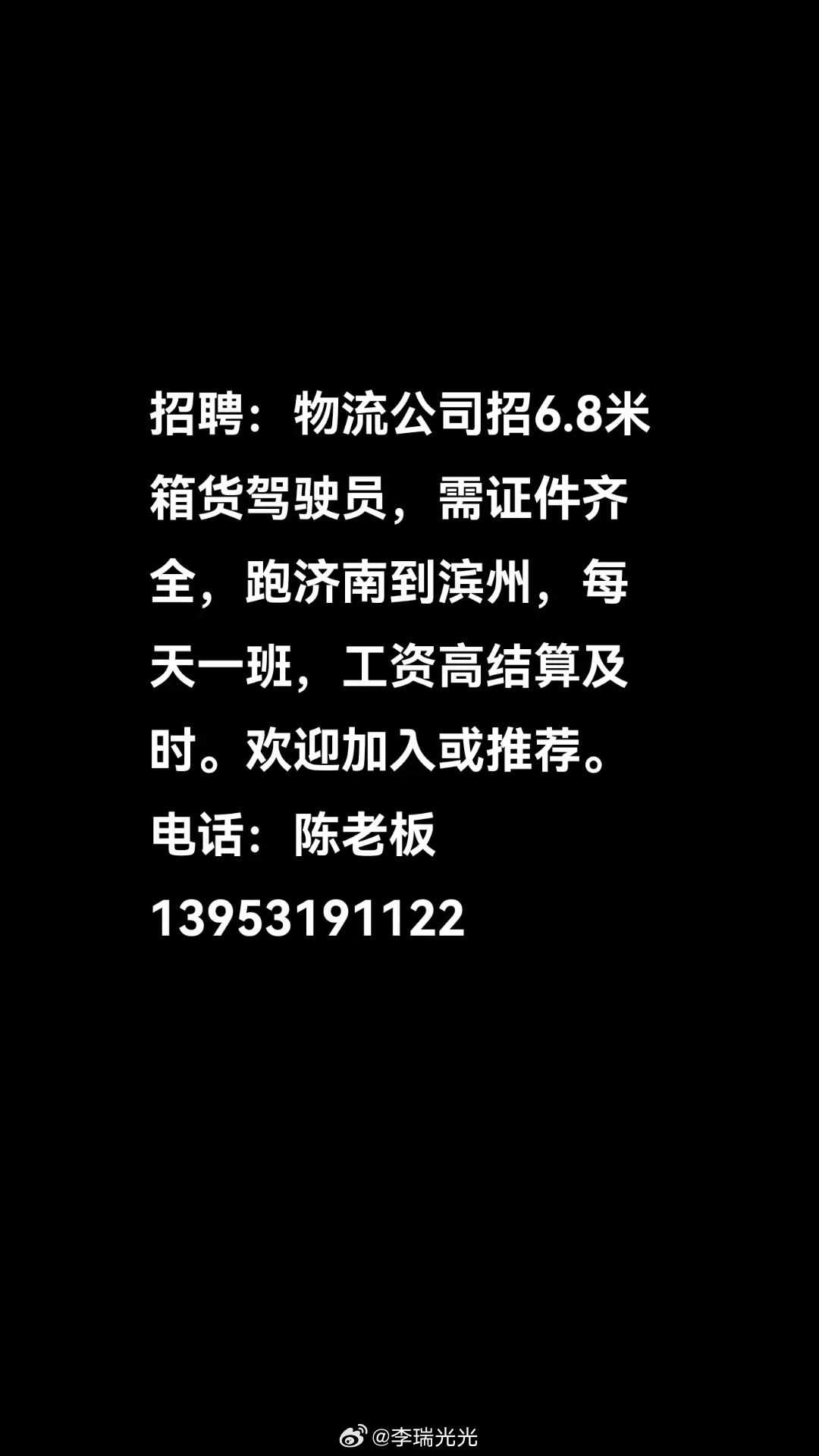 招聘：物流公司招6.8米箱货驾驶员，需证件齐全，跑济南到滨州，每天一班，工资高结算及时。欢迎加入或推荐。
电话：陈老板
13953191122

@李瑞光光